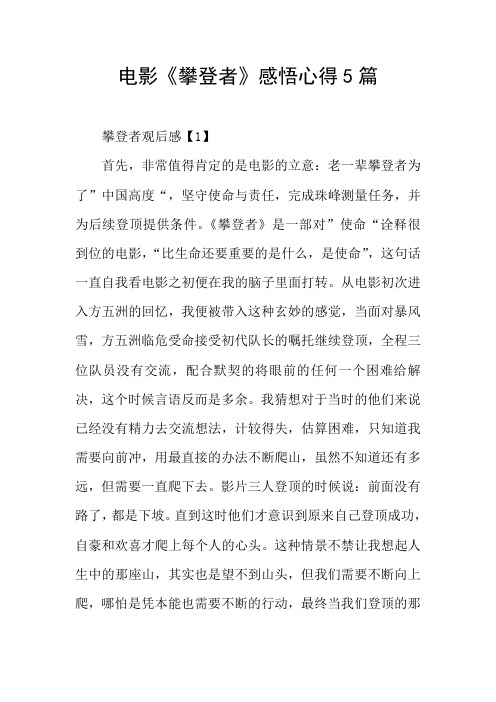 电影《攀登者》感悟心得5篇

攀登者观后感【1】

首先，非常值得肯定的是电影的立意：老一辈攀登者为了”中国高度“，坚守使命与责任，完成珠峰测量任务，并为后续登顶提供条件。《攀登者》是一部对”使命“诠释很到位的电影，“比生命还要重要的是什么，是使命”，这句话一直自我看电影之初便在我的脑子里面打转。从电影初次进入方五洲的回忆，我便被带入这种玄妙的感觉，当面对暴风雪，方五洲临危受命接受初代队长的嘱托继续登顶，全程三位队员没有交流，配合默契的将眼前的任何一个困难给解决，这个时候言语反而是多余。我猜想对于当时的他们来说已经没有精力去交流想法，计较得失，估算困难，只知道我需要向前冲，用最直接的办法不断爬山，虽然不知道还有多远，但需要一直爬下去。影片三人登顶的时候说：前面没有路了，都是下坡。直到这时他们才意识到原来自己登顶成功，自豪和欢喜才爬上每个人的心头。这种情景不禁让我想起人生中的那座山，其实也是望不到山头，但我们需要不断向上爬，哪怕是凭本能也需要不断的行动，最终当我们登顶的那